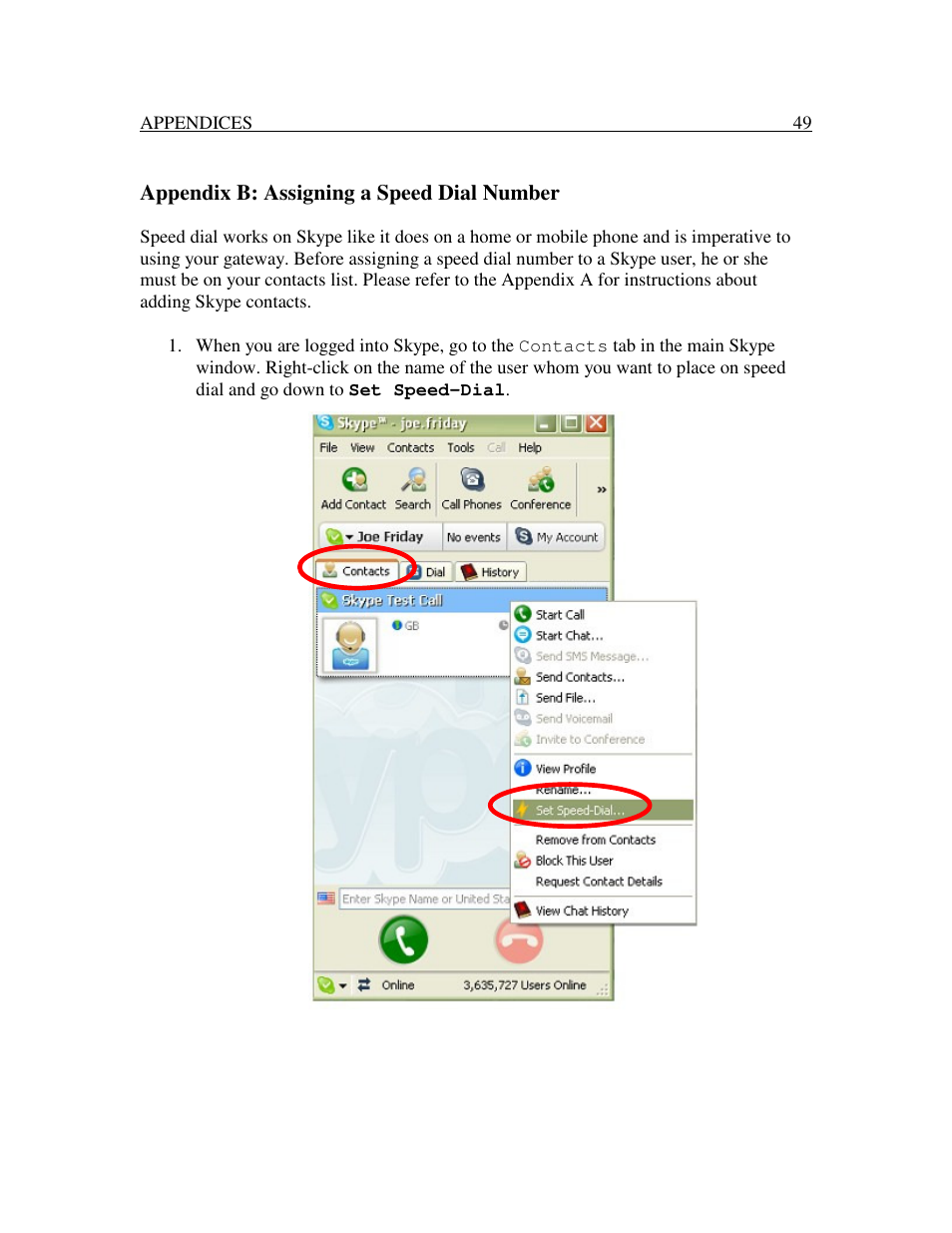 APPENDICES 49

Appendix B: Assigning a Speed Dial Number

Speed dial works on Skype like it does on a home or mobile phone and is imperative to using your gateway. Before assigning a speed dial number to a Skype user, he or she must be on your contacts list. Please refer to the Appendix A for instructions about adding Skype contacts.

1. When you are logged into Skype, go to the Contacts tab in the main Skype window. Right-click on the name of the user whom you want to place on speed dial and go down to Set Speed-Dial.

Skype™ - joe.friday
File View Contacts Tools Call Help
Add Contact Search Call Phones Conference »
Joe Friday No events My Account
Contacts Dial History
Skype Test Call
GB
Start Call
Start Chat...
Send SMS Message...
Send Contacts...
Send File...
Send Voicemail
Invite to Conference
View Profile
Rename...
Set Speed-Dial...
Remove from Contacts
Block This User
Request Contact Details
View Chat History
Enter Skype Name or United Sta
Online 3,635,727 Users Online